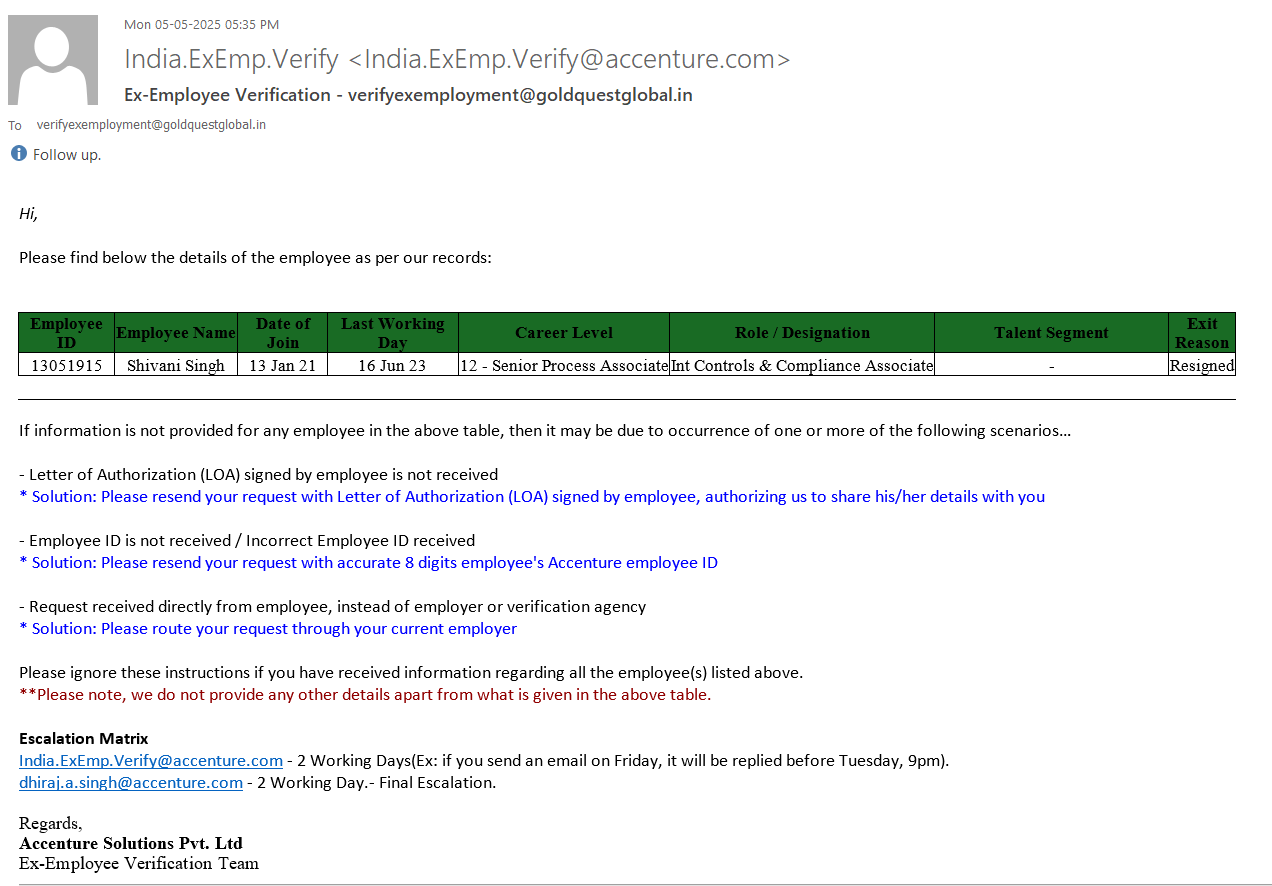 Mon 05-05-2025 05:35 PM

India.ExEmp.Verify <India.ExEmp.Verify@accenture.com>

Ex-Employee Verification - verifyexemployment@goldquestglobal.in

To verifyexemployment@goldquestglobal.in

Follow up.

Hi,

Please find below the details of the employee as per our records:

| Employee ID | Employee Name | Date of Join | Last Working Day | Career Level | Role / Designation | Talent Segment | Exit Reason |
|---|---|---|---|---|---|---|---|
| 13051915 | Shivani Singh | 13 Jan 21 | 16 Jun 23 | 12 - Senior Process Associate | Int Controls & Compliance Associate | - | Resigned |

If information is not provided for any employee in the above table, then it may be due to occurrence of one or more of the following scenarios...

- Letter of Authorization (LOA) signed by employee is not received
* Solution: Please resend your request with Letter of Authorization (LOA) signed by employee, authorizing us to share his/her details with you

- Employee ID is not received / Incorrect Employee ID received
* Solution: Please resend your request with accurate 8 digits employee's Accenture employee ID

- Request received directly from employee, instead of employer or verification agency
* Solution: Please route your request through your current employer

Please ignore these instructions if you have received information regarding all the employee(s) listed above.
**Please note, we do not provide any other details apart from what is given in the above table.

Escalation Matrix
India.ExEmp.Verify@accenture.com - 2 Working Days(Ex: if you send an email on Friday, it will be replied before Tuesday, 9pm).
dhiraj.a.singh@accenture.com - 2 Working Day.- Final Escalation.

Regards,
Accenture Solutions Pvt. Ltd
Ex-Employee Verification Team